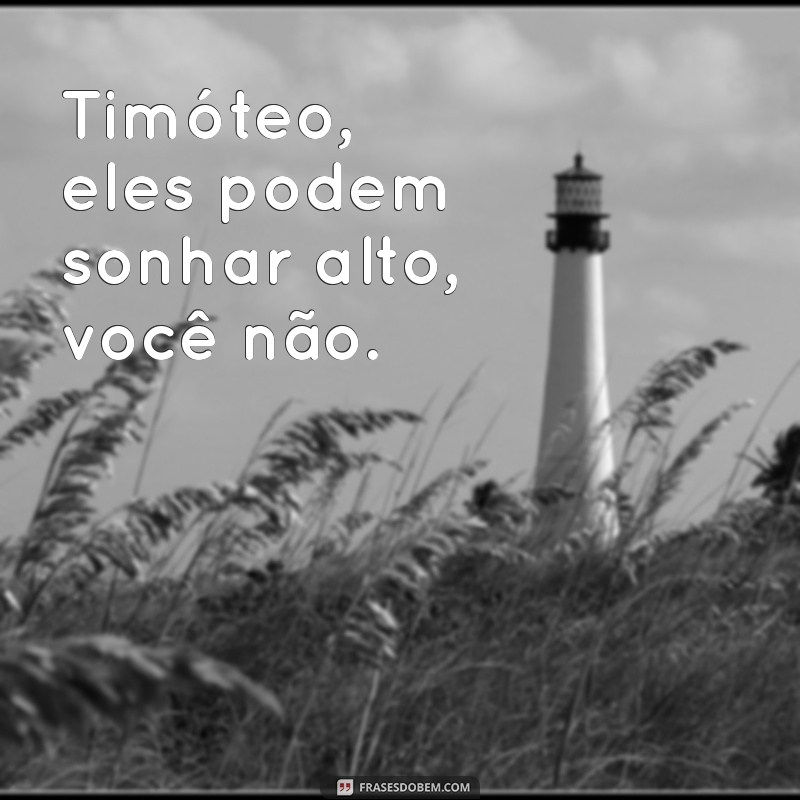 Timóteo, eles podem sonhar alto, você não.

FRASESDOBEM.COM